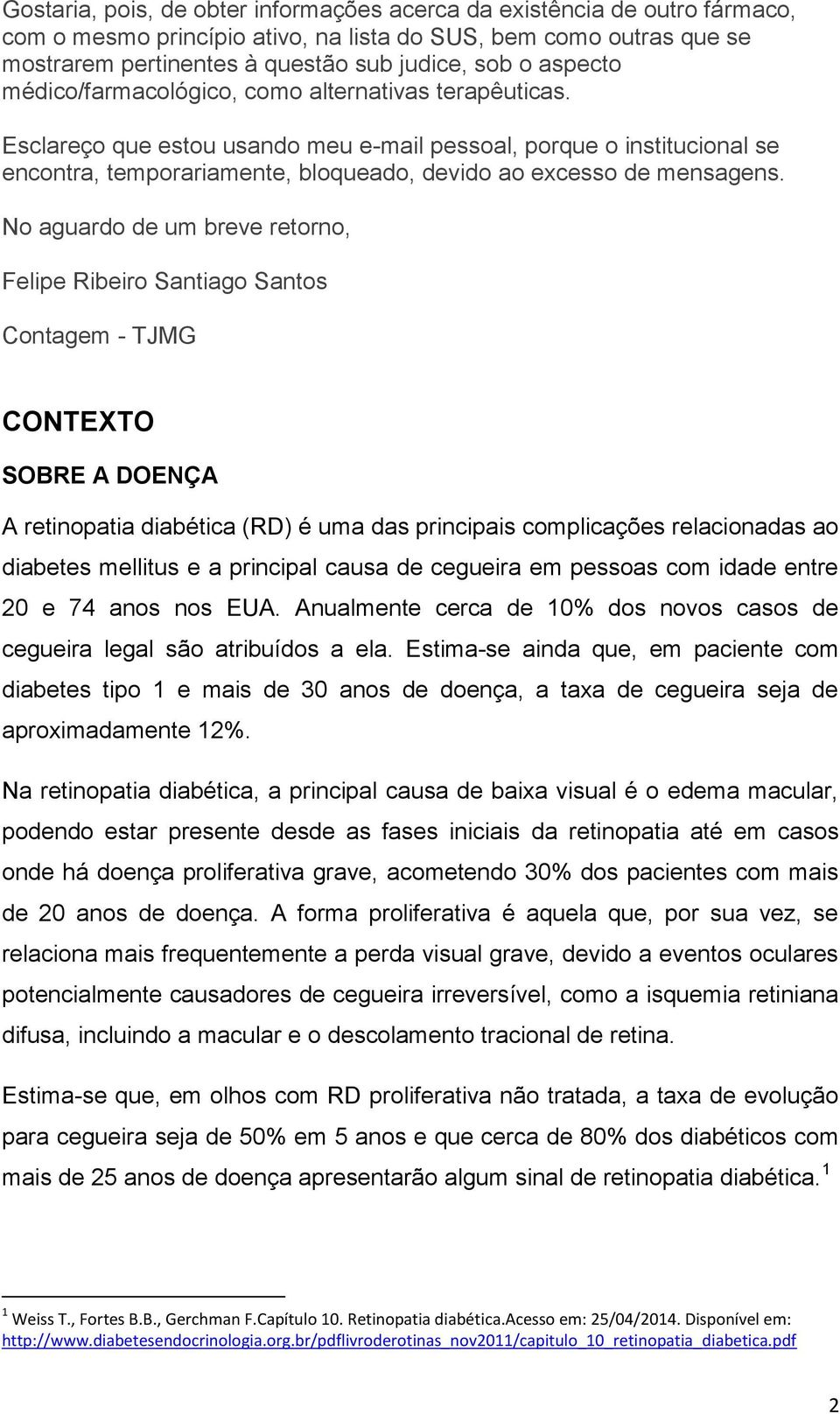 Gostaria, pois, de obter informações acerca da existência de outro fármaco, com o mesmo princípio ativo, na lista do SUS, bem como outras que se mostrarem pertinentes à questão sub judice, sob o aspecto médico/farmacológico, como alternativas terapêuticas.

Esclareço que estou usando meu e-mail pessoal, porque o institucional se encontra, temporariamente, bloqueado, devido ao excesso de mensagens.

No aguardo de um breve retorno,

Felipe Ribeiro Santiago Santos

Contagem - TJMG

CONTEXTO

SOBRE A DOENÇA

A retinopatia diabética (RD) é uma das principais complicações relacionadas ao diabetes mellitus e a principal causa de cegueira em pessoas com idade entre 20 e 74 anos nos EUA. Anualmente cerca de 10% dos novos casos de cegueira legal são atribuídos a ela. Estima-se ainda que, em paciente com diabetes tipo 1 e mais de 30 anos de doença, a taxa de cegueira seja de aproximadamente 12%.

Na retinopatia diabética, a principal causa de baixa visual é o edema macular, podendo estar presente desde as fases iniciais da retinopatia até em casos onde há doença proliferativa grave, acometendo 30% dos pacientes com mais de 20 anos de doença. A forma proliferativa é aquela que, por sua vez, se relaciona mais frequentemente a perda visual grave, devido a eventos oculares potencialmente causadores de cegueira irreversível, como a isquemia retiniana difusa, incluindo a macular e o descolamento tracional de retina.

Estima-se que, em olhos com RD proliferativa não tratada, a taxa de evolução para cegueira seja de 50% em 5 anos e que cerca de 80% dos diabéticos com mais de 25 anos de doença apresentarão algum sinal de retinopatia diabética.$^1$

$^1$ Weiss T., Fortes B.B., Gerchman F.Capítulo 10. Retinopatia diabética.Acesso em: 25/04/2014. Disponível em: http://www.diabetesendocrinologia.org.br/pdflivroderotinas_nov2011/capitulo_10_retinopatia_diabetica.pdf

2